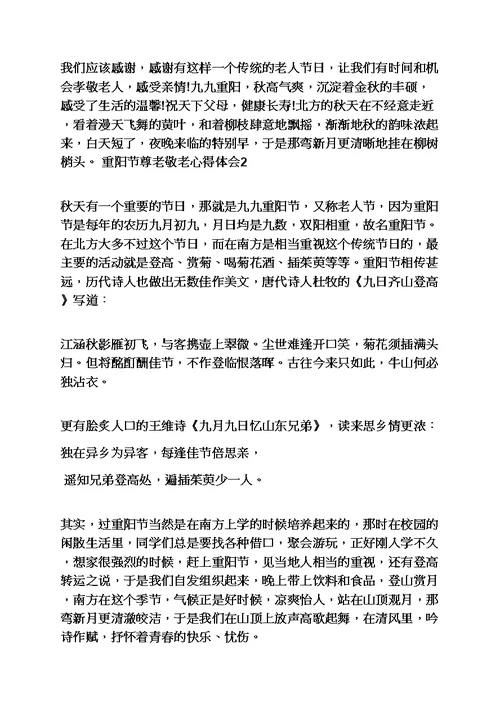 我们应该感谢，感谢有这样一个传统的老人节日，让我们有时间和机会孝敬老人，感受亲情!九九重阳，秋高气爽，沉淀着金秋的丰硕，感受了生活的温馨!祝天下父母，健康长寿!北方的秋天在不经意走近，看着漫天飞舞的黄叶，和着柳枝肆意地飘摇，渐渐地秋的韵味浓起来，白天短了，夜晚来临的特别早，于是那弯新月更清晰地挂在柳树梢头。 重阳节尊老敬老心得体会2

秋天有一个重要的节日，那就是九九重阳节，又称老人节，因为重阳节是每年的农历九月初九，月日均是九数，双阳相重，故名重阳节。在北方大多不过这个节日，而在南方是相当重视这个传统节日的，最主要的活动就是登高、赏菊、喝菊花酒、插茱萸等等。重阳节相传甚远，历代诗人也做出无数佳作美文，唐代诗人杜牧的《九日齐山登高》写道：

江涵秋影雁初飞，与客携壶上翠微。尘世难逢开口笑，菊花须插满头归。但将酩酊酬佳节，不作登临恨落晖。古往今来只如此，牛山何必独沾衣。

更有脍炙人口的王维诗《九月九日忆山东兄弟》，读来思乡情更浓：

独在异乡为异客，每逢佳节倍思亲，

遥知兄弟登高处，遍插茱萸少一人。

其实，过重阳节当然是在南方上学的时候培养起来的，那时在校园的闲散生活里，同学们总是要找各种借口，聚会游玩，正好刚入学不久，想家很强烈的时候，赶上重阳节，见当地人相当的重视，还有登高转运之说，于是我们自发组织起来，晚上带上饮料和食品，登山赏月，南方在这个季节，气候正是好时候，凉爽怡人，站在山顶观月，那弯新月更清澈皎洁，于是我们在山顶上放声高歌起舞，在清风里，吟诗作赋，抒怀着青春的快乐、忧伤。